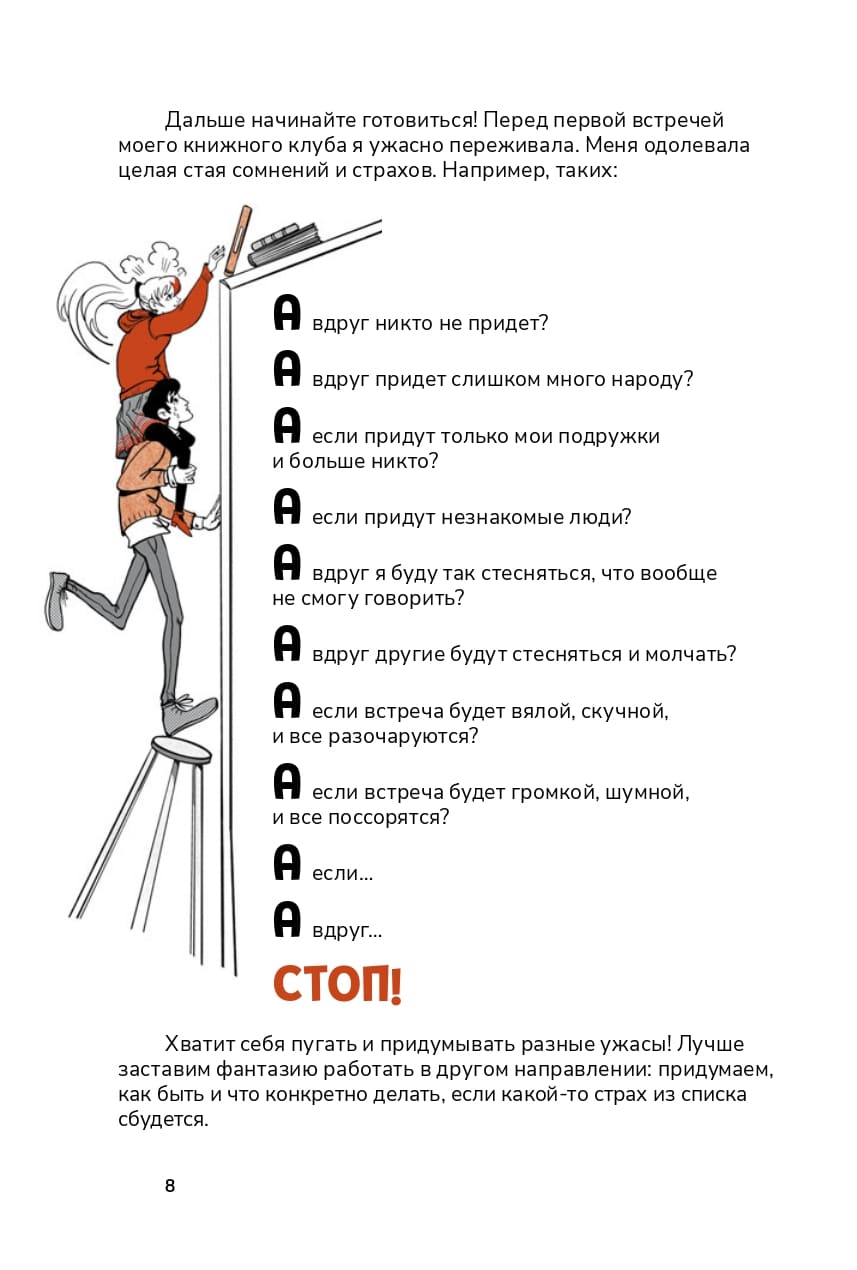 Дальше начинайте готовиться! Перед первой встречей моего книжного клуба я ужасно переживала. Меня одолевала целая стая сомнений и страхов. Например, таких:

А вдруг никто не придет?

А вдруг придет слишком много народу?

А если придут только мои подружки и больше никто?

А если придут незнакомые люди?

А вдруг я буду так стесняться, что вообще не смогу говорить?

А вдруг другие будут стесняться и молчать?

А если встреча будет вялой, скучной, и все разочаруются?

А если встреча будет громкой, шумной, и все поссорятся?

А если...

А вдруг...

СТОП!

Хватит себя пугать и придумывать разные ужасы! Лучше заставим фантазию работать в другом направлении: придумаем, как быть и что конкретно делать, если какой-то страх из списка сбудется.

8